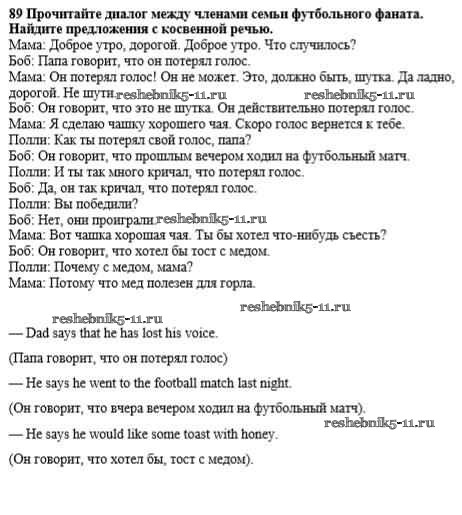 89 Прочитайте диалог между членами семьи футбольного фаната. Найдите предложения с косвенной речью.
Мама: Доброе утро, дорогой. Доброе утро. Что случилось?
Боб: Папа говорит, что он потерял голос.
Мама: Он потерял голос! Он не может. Это, должно быть, шутка. Да ладно, дорогой. Не шути. reshebnik5-11.ru reshebnik5-11.ru
Боб: Он говорит, что это не шутка. Он действительно потерял голос.
Мама: Я сделаю чашку хорошего чая. Скоро голос вернется к тебе.
Полли: Как ты потерял свой голос, папа?
Боб: Он говорит, что прошлым вечером ходил на футбольный матч.
Полли: И ты так много кричал, что потерял голос.
Боб: Да, он так кричал, что потерял голос.
Полли: Вы победили?
Боб: Нет, они проиграли reshebnik5-11.ru
Мама: Вот чашка хорошая чая. Ты бы хотел что-нибудь съесть?
Боб: Он говорит, что хотел бы тост с медом.
Полли: Почему с медом, мама?
Мама: Потому что мед полезен для горла.

reshebnik5-11.ru
reshebnik5-11.ru
— Dad says that he has lost his voice.

(Папа говорит, что он потерял голос)

— He says he went to the football match last night.

(Он говорит, что вчера вечером ходил на футбольный матч).

reshebnik5-11.ru
— He says he would like some toast with honey.

(Он говорит, что хотел бы, тост с медом).